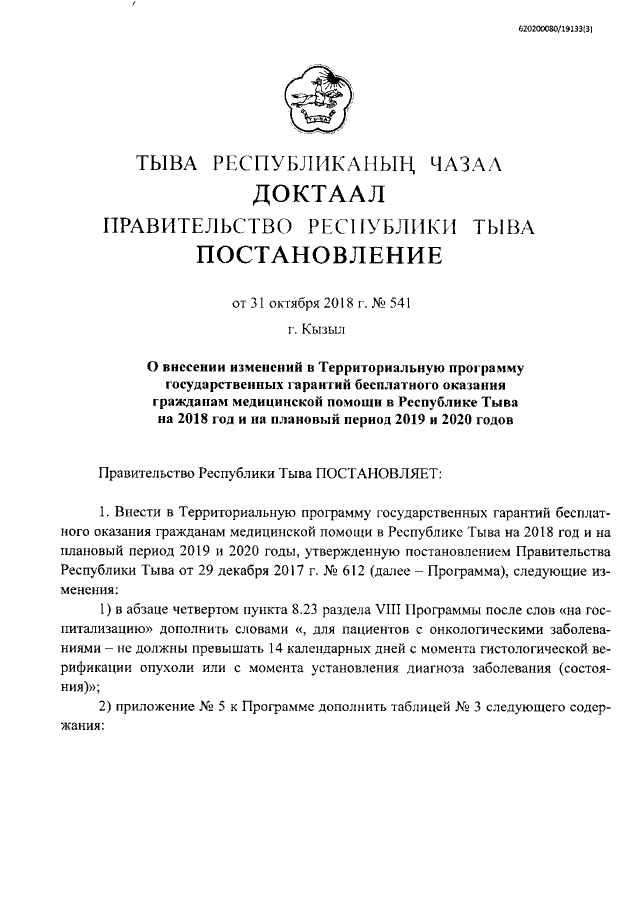 620200080/19133(3)

ТЫВА РЕСПУБЛИКАНЫҢ ЧАЗАА
ДОКТААЛ
ПРАВИТЕЛЬСТВО РЕСПУБЛИКИ ТЫВА
ПОСТАНОВЛЕНИЕ

от 31 октября 2018 г. № 541

г. Кызыл

О внесении изменений в Территориальную программу государственных гарантий бесплатного оказания гражданам медицинской помощи в Республике Тыва на 2018 год и на плановый период 2019 и 2020 годов

Правительство Республики Тыва ПОСТАНОВЛЯЕТ:

1. Внести в Территориальную программу государственных гарантий бесплатного оказания гражданам медицинской помощи в Республике Тыва на 2018 год и на плановый период 2019 и 2020 годы, утвержденную постановлением Правительства Республики Тыва от 29 декабря 2017 г. № 612 (далее – Программа), следующие изменения:

1) в абзаце четвертом пункта 8.23 раздела VIII Программы после слов «на госпитализацию» дополнить словами «, для пациентов с онкологическими заболеваниями – не должны превышать 14 календарных дней с момента гистологической верификации опухоли или с момента установления диагноза заболевания (состояния)»;

2) приложение № 5 к Программе дополнить таблицей № 3 следующего содержания: